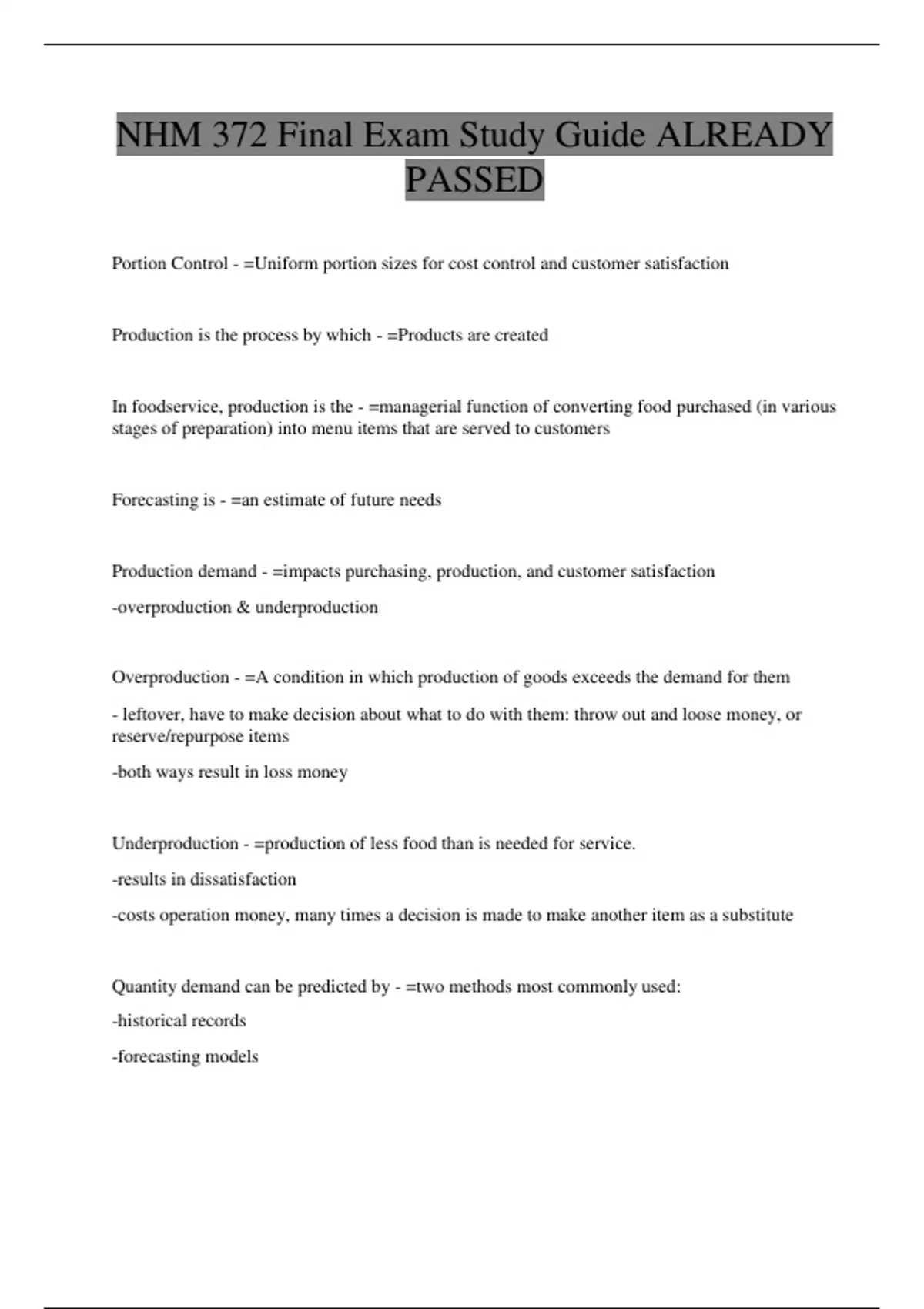 NHM 372 Final Exam Study Guide ALREADY PASSED

Portion Control - =Uniform portion sizes for cost control and customer satisfaction

Production is the process by which - =Products are created

In foodservice, production is the - =managerial function of converting food purchased (in various stages of preparation) into menu items that are served to customers

Forecasting is - =an estimate of future needs

Production demand - =impacts purchasing, production, and customer satisfaction

-overproduction & underproduction

Overproduction - =A condition in which production of goods exceeds the demand for them

- leftover, have to make decision about what to do with them: throw out and loose money, or reserve/repurpose items

-both ways result in loss money

Underproduction - =production of less food than is needed for service.

-results in dissatisfaction

-costs operation money, many times a decision is made to make another item as a substitute

Quantity demand can be predicted by - =two methods most commonly used:

-historical records

-forecasting models